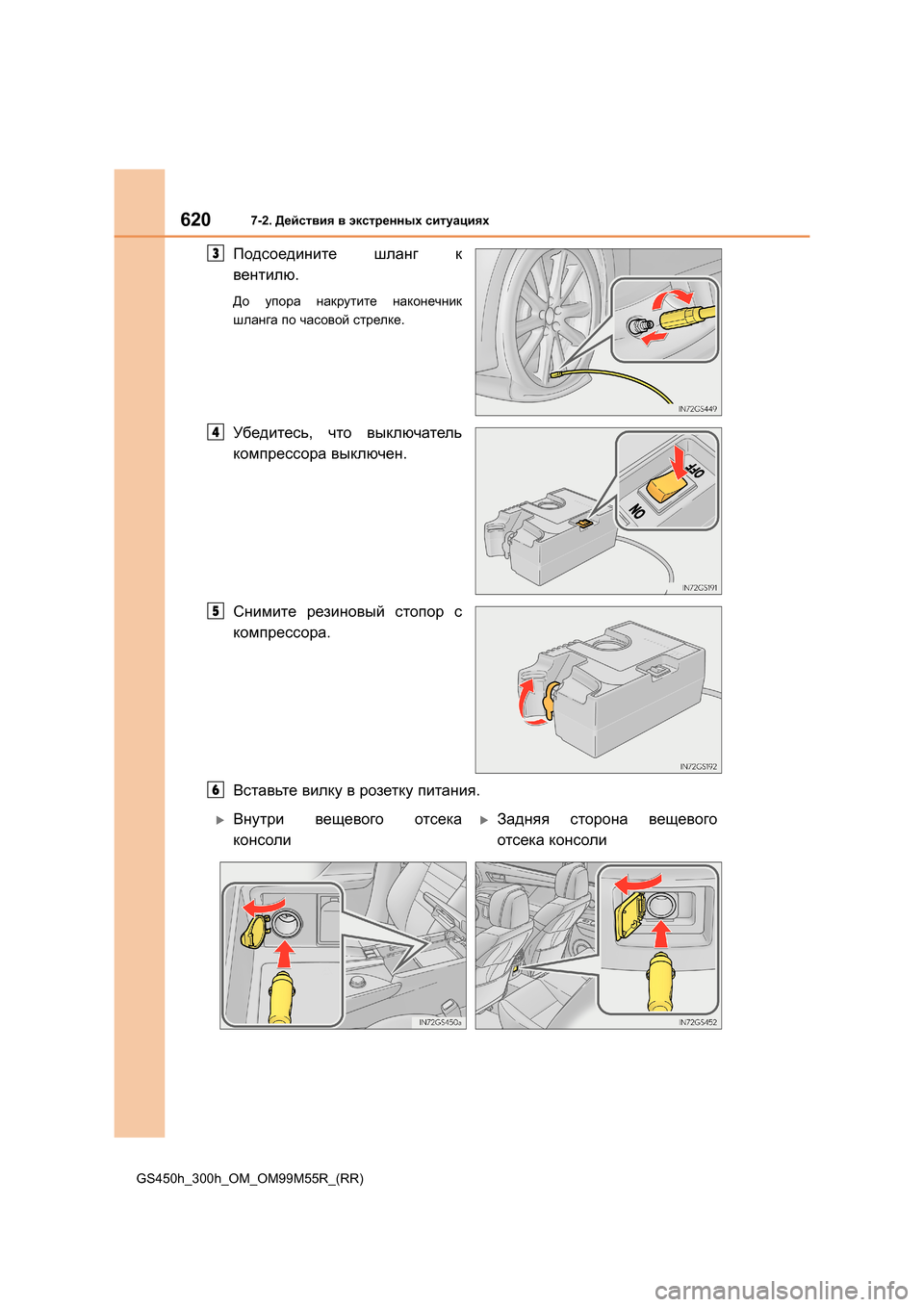 620 7-2. Действия в экстренных ситуациях

3 Подсоедините шланг к вентилю.

До упора накрутите наконечник шланга по часовой стрелке.

IN72GS449

4 Убедитесь, что выключатель компрессора выключен.

OFF
ON

IN72GS191

5 Снимите резиновый стопор с компрессора.

IN72GS192

6 Вставьте вилку в розетку питания.

▶ Внутри вещевого отсека консоли

▶ Задняя сторона вещевого отсека консоли

IN72GS450a

IN72GS452

GS450h_300h_OM_OM99M55R_(RR)

carmanualsonline.info